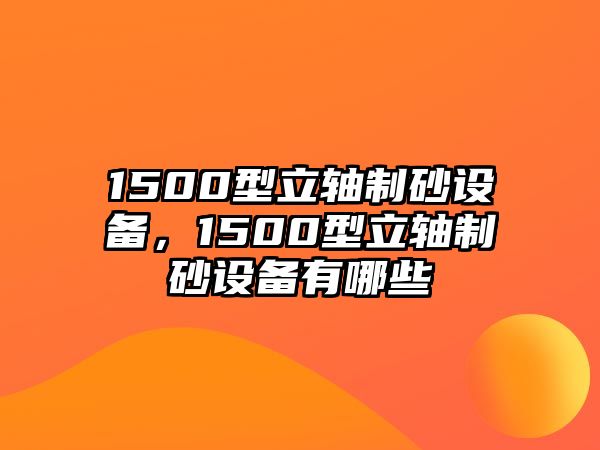 1500型立轴制砂设备，1500型立轴制砂设备有哪些